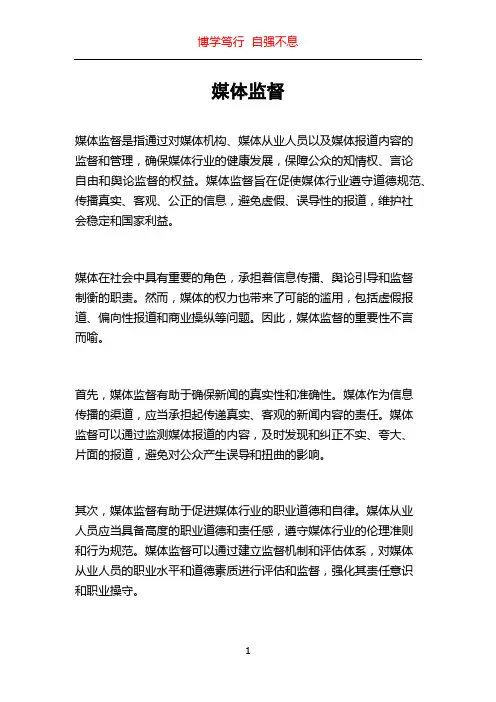 博学笃行 自强不息

媒体监督

媒体监督是指通过对媒体机构、媒体从业人员以及媒体报道内容的监督和管理，确保媒体行业的健康发展，保障公众的知情权、言论自由和舆论监督的权益。媒体监督旨在促使媒体行业遵守道德规范、传播真实、客观、公正的信息，避免虚假、误导性的报道，维护社会稳定和国家利益。

媒体在社会中具有重要的角色，承担着信息传播、舆论引导和监督制衡的职责。然而，媒体的权力也带来了可能的滥用，包括虚假报道、偏向性报道和商业操纵等问题。因此，媒体监督的重要性不言而喻。

首先，媒体监督有助于确保新闻的真实性和准确性。媒体作为信息传播的渠道，应当承担起传递真实、客观的新闻内容的责任。媒体监督可以通过监测媒体报道的内容，及时发现和纠正不实、夸大、片面的报道，避免对公众产生误导和扭曲的影响。

其次，媒体监督有助于促进媒体行业的职业道德和自律。媒体从业人员应当具备高度的职业道德和责任感，遵守媒体行业的伦理准则和行为规范。媒体监督可以通过建立监督机制和评估体系，对媒体从业人员的职业水平和道德素质进行评估和监督，强化其责任意识和职业操守。

1